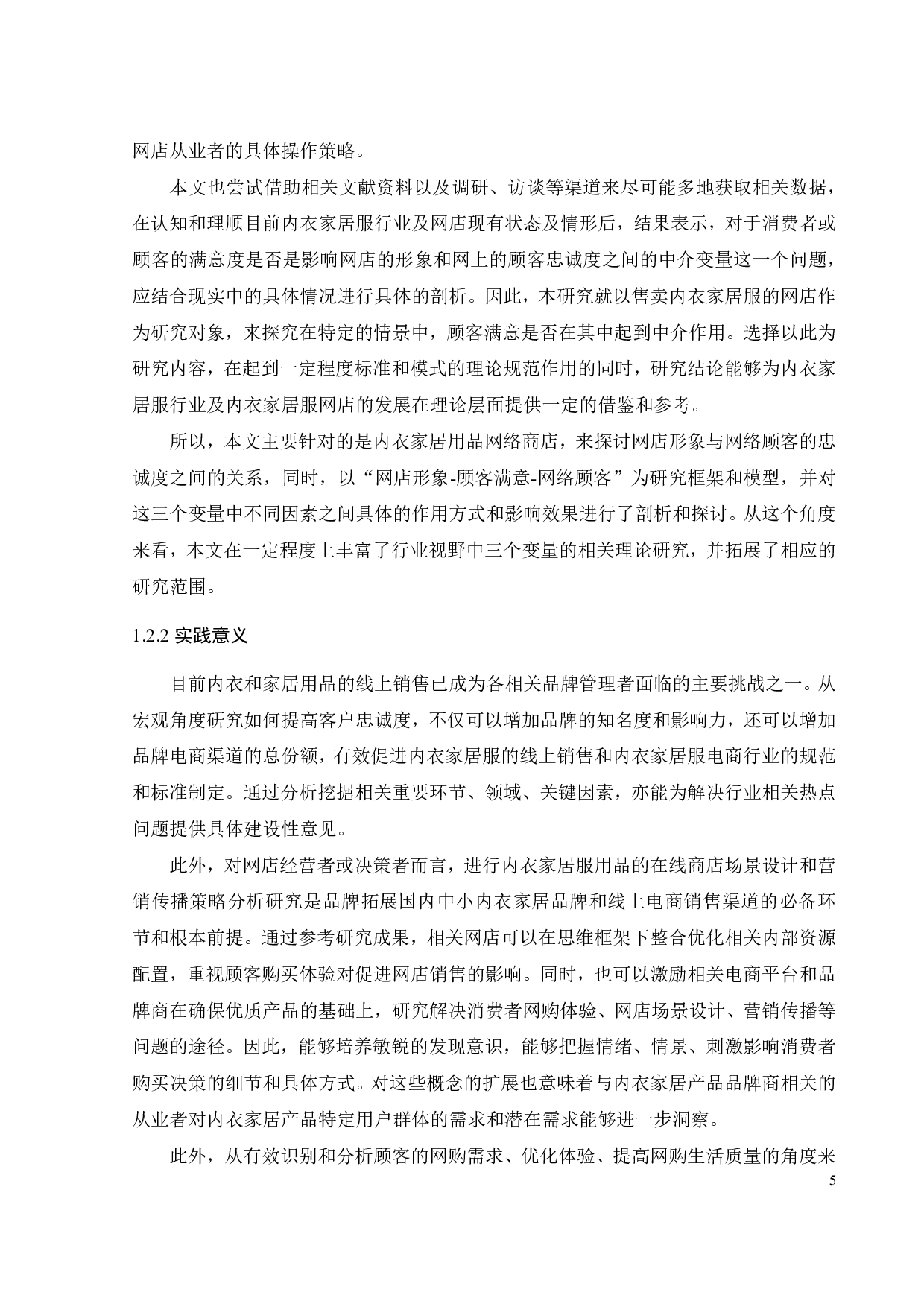 网店从业者的具体操作策略。

本文也尝试借助相关文献资料以及调研、访谈等渠道来尽可能多地获取相关数据，在认知和理顺目前内衣家居服行业及网店现有状态及情形后，结果表示，对于消费者或顾客的满意度是否是影响网店的形象和网上的顾客忠诚度之间的中介变量这一个问题，应结合现实中的具体情况进行具体的剖析。因此，本研究就以售卖内衣家居服的网店作为研究对象，来探究在特定的情景中，顾客满意是否在其中起到中介作用。选择以此为研究内容，在起到一定程度标准和模式的理论规范作用的同时，研究结论能够为内衣家居服行业及内衣家居服网店的发展在理论层面提供一定的借鉴和参考。

所以，本文主要针对的是内衣家居用品网络商店，来探讨网店形象与网络顾客的忠诚度之间的关系，同时，以“网店形象-顾客满意-网络顾客”为研究框架和模型，并对这三个变量中不同因素之间具体的作用方式和影响效果进行了剖析和探讨。从这个角度来看，本文在一定程度上丰富了行业视野中三个变量的相关理论研究，并拓展了相应的研究范围。

1.2.2 实践意义

目前内衣和家居用品的线上销售已成为各相关品牌管理者面临的主要挑战之一。从宏观角度研究如何提高客户忠诚度，不仅可以增加品牌的知名度和影响力，还可以增加品牌电商渠道的总份额，有效促进内衣家居服的线上销售和内衣家居服电商行业的规范和标准制定。通过分析挖掘相关重要环节、领域、关键因素，亦能为解决行业相关热点问题提供具体建设性意见。

此外，对网店经营者或决策者而言，进行内衣家居服用品的在线商店场景设计和营销传播策略分析研究是品牌拓展国内中小内衣家居品牌和线上电商销售渠道的必备环节和根本前提。通过参考研究成果，相关网店可以在思维框架下整合优化相关内部资源配置，重视顾客购买体验对促进网店销售的影响。同时，也可以激励相关电商平台和品牌商在确保优质产品的基础上，研究解决消费者网购体验、网店场景设计、营销传播等问题的途径。因此，能够培养敏锐的发现意识，能够把握情绪、情景、刺激影响消费者购买决策的细节和具体方式。对这些概念的扩展也意味着与内衣家居产品品牌商相关的从业者对内衣家居产品特定用户群体的需求和潜在需求能够进一步洞察。

此外，从有效识别和分析顾客的网购需求、优化体验、提高网购生活质量的角度来

5